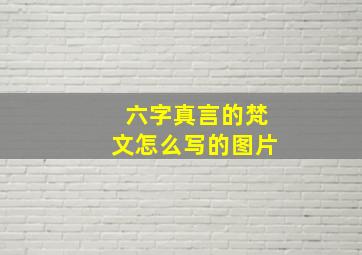 六字真言的梵文怎么写的图片